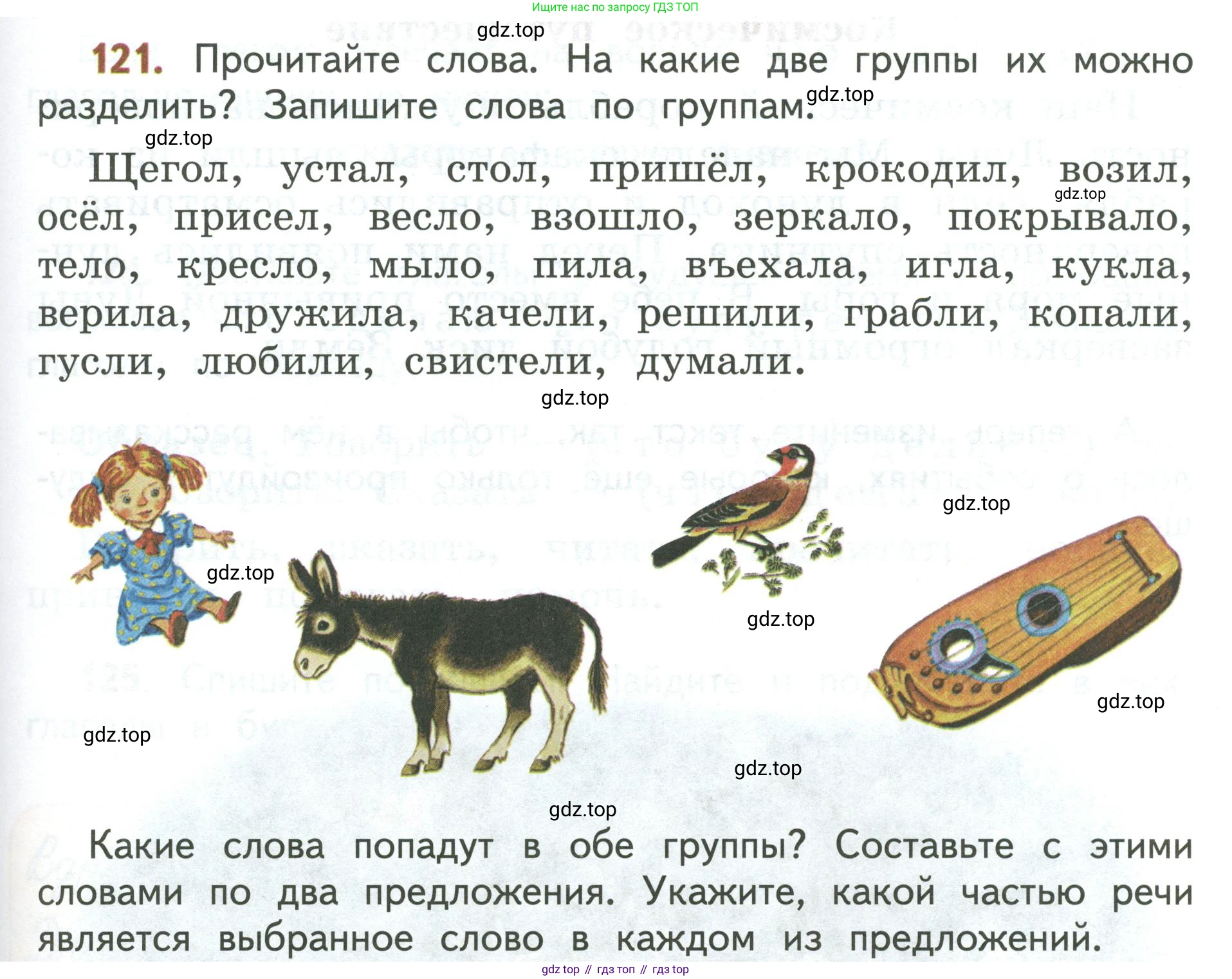 Ищите нас по запросу ГДЗ ТОП

121. Прочитайте слова. На какие две группы их можно разделить? Запишите слова по группам.

Щегол, устал, стол, пришёл, крокодил, возил, осёл, присел, весло, взошло, зеркало, покрывало, тело, кресло, мыло, пила, въехала, игла, кукла, верила, дружила, качели, решили, грабли, копали, гусли, любили, свистели, думали.

Какие слова попадут в обе группы? Составьте с этими словами по два предложения. Укажите, какой частью речи является выбранное слово в каждом из предложений.

gdz top // гдз топ // гдз top

gdz.top